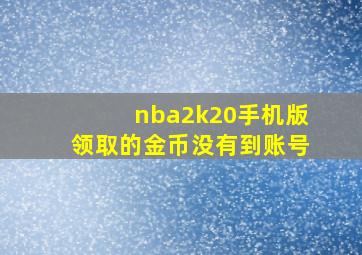 nba2k20手机版
领取的金币没有到账号